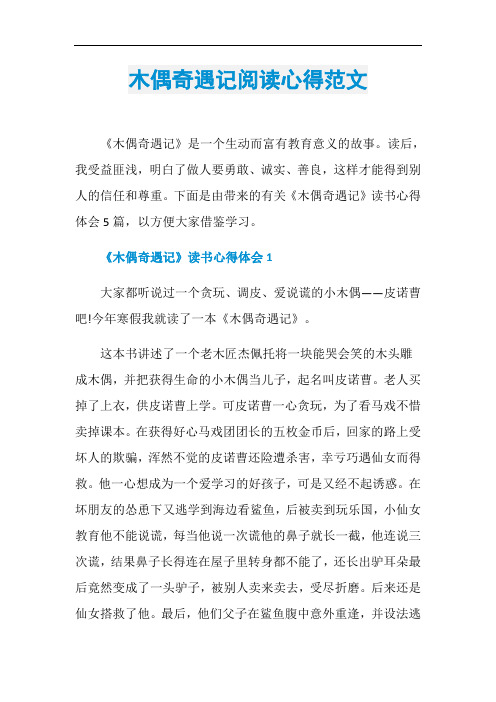 木偶奇遇记阅读心得范文

《木偶奇遇记》是一个生动而富有教育意义的故事。读后，我受益匪浅，明白了做人要勇敢、诚实、善良，这样才能得到别人的信任和尊重。下面是由带来的有关《木偶奇遇记》读书心得体会5篇，以方便大家借鉴学习。

《木偶奇遇记》读书心得体会1

大家都听说过一个贪玩、调皮、爱说谎的小木偶——皮诺曹吧!今年寒假我就读了一本《木偶奇遇记》。

这本书讲述了一个老木匠杰佩托将一块能哭会笑的木头雕成木偶，并把获得生命的小木偶当儿子，起名叫皮诺曹。老人买掉了上衣，供皮诺曹上学。可皮诺曹一心贪玩，为了看马戏不惜卖掉课本。在获得好心马戏团团长的五枚金币后，回家的路上受坏人的欺骗，浑然不觉的皮诺曹还险遭杀害，幸亏巧遇仙女而得救。他一心想成为一个爱学习的好孩子，可是又经不起诱惑。在坏朋友的怂恿下又逃学到海边看鲨鱼，后被卖到玩乐国，小仙女教育他不能说谎，每当他说一次谎他的鼻子就长一截，他连说三次谎，结果鼻子长得连在屋子里转身都不能了，还长出驴耳朵最后竟然变成了一头驴子，被别人卖来卖去，受尽折磨。后来还是仙女搭救了他。最后，他们父子在鲨鱼腹中意外重逢，并设法逃